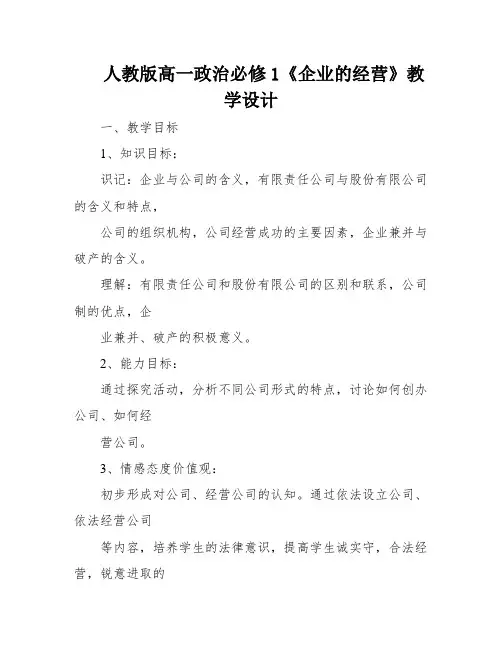 人教版高一政治必修1《企业的经营》教学设计

一、教学目标

1、知识目标：

识记：企业与公司的含义，有限责任公司与股份有限公司的含义和特点，

公司的组织机构，公司经营成功的主要因素，企业兼并与破产的含义。

理解：有限责任公司和股份有限公司的区别和联系，公司制的优点，企

业兼并、破产的积极意义。

2、能力目标：

通过探究活动，分析不同公司形式的特点，讨论如何创办公司、如何经

营公司。

3、情感态度价值观：

初步形成对公司、经营公司的认知。通过依法设立公司、依法经营公司

等内容，培养学生的法律意识，提高学生诚实守，合法经营，锐意进取的